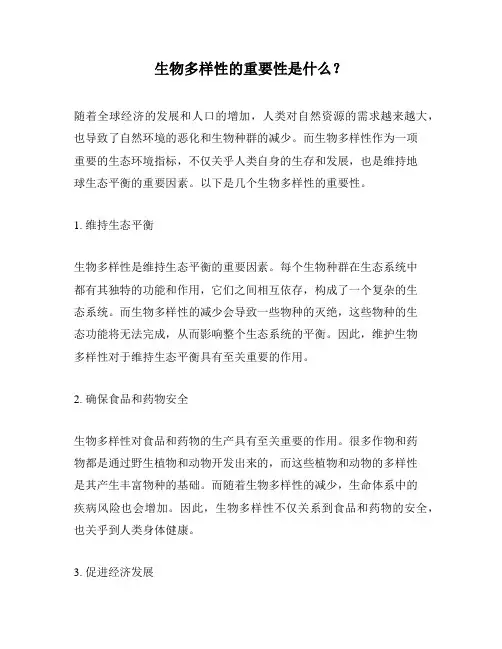 生物多样性的重要性是什么？

随着全球经济的发展和人口的增加，人类对自然资源的需求越来越大，也导致了自然环境的恶化和生物种群的减少。而生物多样性作为一项重要的生态环境指标，不仅关乎人类自身的生存和发展，也是维持地球生态平衡的重要因素。以下是几个生物多样性的重要性。

1. 维持生态平衡

生物多样性是维持生态平衡的重要因素。每个生物种群在生态系统中都有其独特的功能和作用，它们之间相互依存，构成了一个复杂的生态系统。而生物多样性的减少会导致一些物种的灭绝，这些物种的生态功能将无法完成，从而影响整个生态系统的平衡。因此，维护生物多样性对于维持生态平衡具有至关重要的作用。

2. 确保食品和药物安全

生物多样性对食品和药物的生产具有至关重要的作用。很多作物和药物都是通过野生植物和动物开发出来的，而这些植物和动物的多样性是其产生丰富物种的基础。而随着生物多样性的减少，生命体系中的疾病风险也会增加。因此，生物多样性不仅关系到食品和药物的安全，也关乎到人类身体健康。

3. 促进经济发展